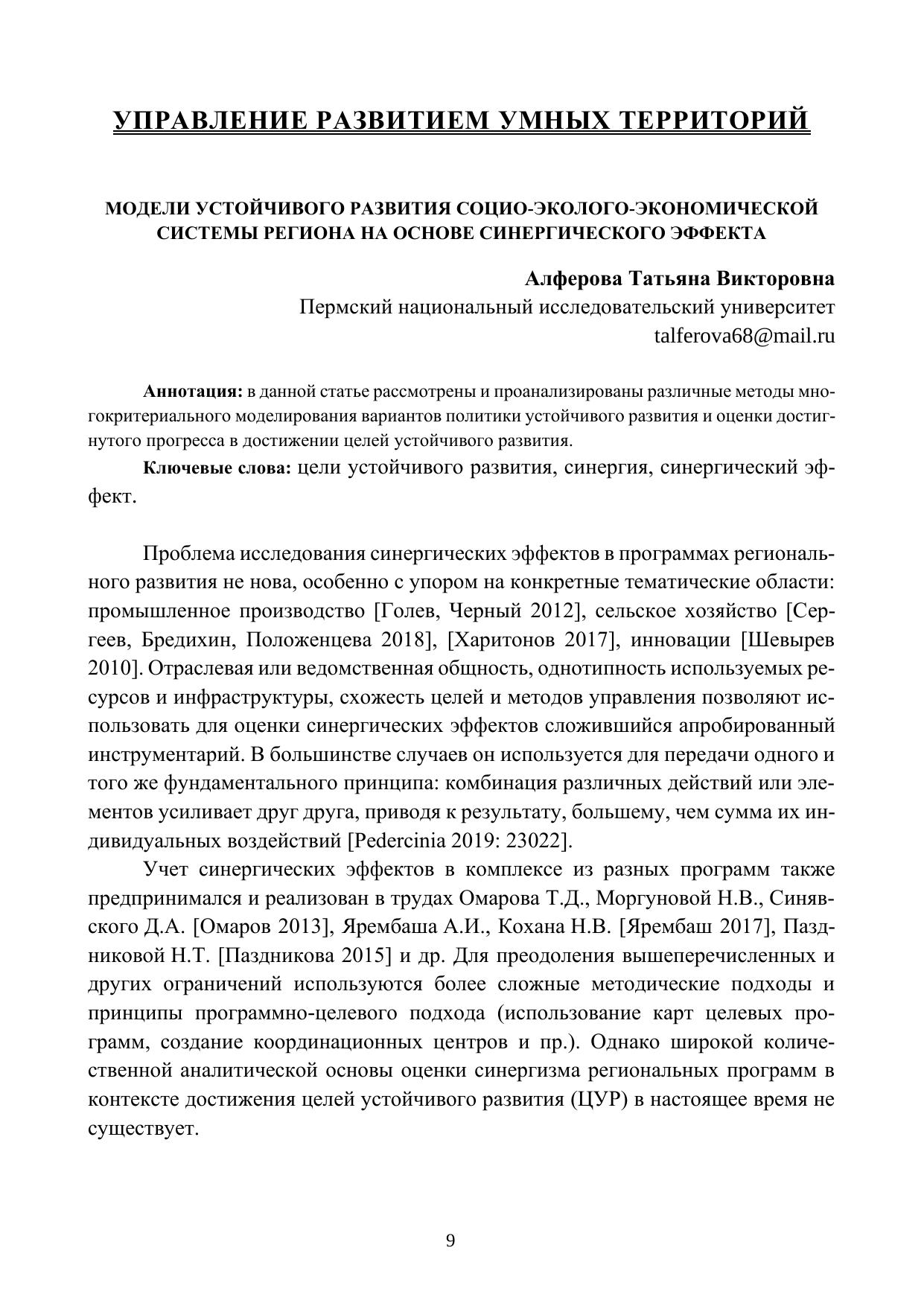 УПРАВЛЕНИЕ РАЗВИТИЕМ УМНЫХ ТЕРРИТОРИЙ

МОДЕЛИ УСТОЙЧИВОГО РАЗВИТИЯ СОЦИО-ЭКОЛОГО-ЭКОНОМИЧЕСКОЙ СИСТЕМЫ РЕГИОНА НА ОСНОВЕ СИНЕРГИЧЕСКОГО ЭФФЕКТА

Алферова Татьяна Викторовна
Пермский национальный исследовательский университет
talferova68@mail.ru

Аннотация: в данной статье рассмотрены и проанализированы различные методы многокритериального моделирования вариантов политики устойчивого развития и оценки достигнутого прогресса в достижении целей устойчивого развития.

Ключевые слова: цели устойчивого развития, синергия, синергический эффект.

Проблема исследования синергических эффектов в программах регионального развития не нова, особенно с упором на конкретные тематические области: промышленное производство [Голев, Черный 2012], сельское хозяйство [Сергеев, Бредихин, Положенцева 2018], [Харитонов 2017], инновации [Шевырев 2010]. Отраслевая или ведомственная общность, однотипность используемых ресурсов и инфраструктуры, схожесть целей и методов управления позволяют использовать для оценки синергических эффектов сложившийся апробированный инструментарий. В большинстве случаев он используется для передачи одного и того же фундаментального принципа: комбинация различных действий или элементов усиливает друг друга, приводя к результату, большему, чем сумма их индивидуальных воздействий [Pedercinia 2019: 23022].

Учет синергических эффектов в комплексе из разных программ также предпринимался и реализован в трудах Омарова Т.Д., Моргуновой Н.В., Синявского Д.А. [Омаров 2013], Ярембаша А.И., Кохана Н.В. [Ярембаш 2017], Паздниковой Н.Т. [Паздникова 2015] и др. Для преодоления вышеперечисленных и других ограничений используются более сложные методические подходы и принципы программно-целевого подхода (использование карт целевых программ, создание координационных центров и пр.). Однако широкой количественной аналитической основы оценки синергизма региональных программ в контексте достижения целей устойчивого развития (ЦУР) в настоящее время не существует.

9